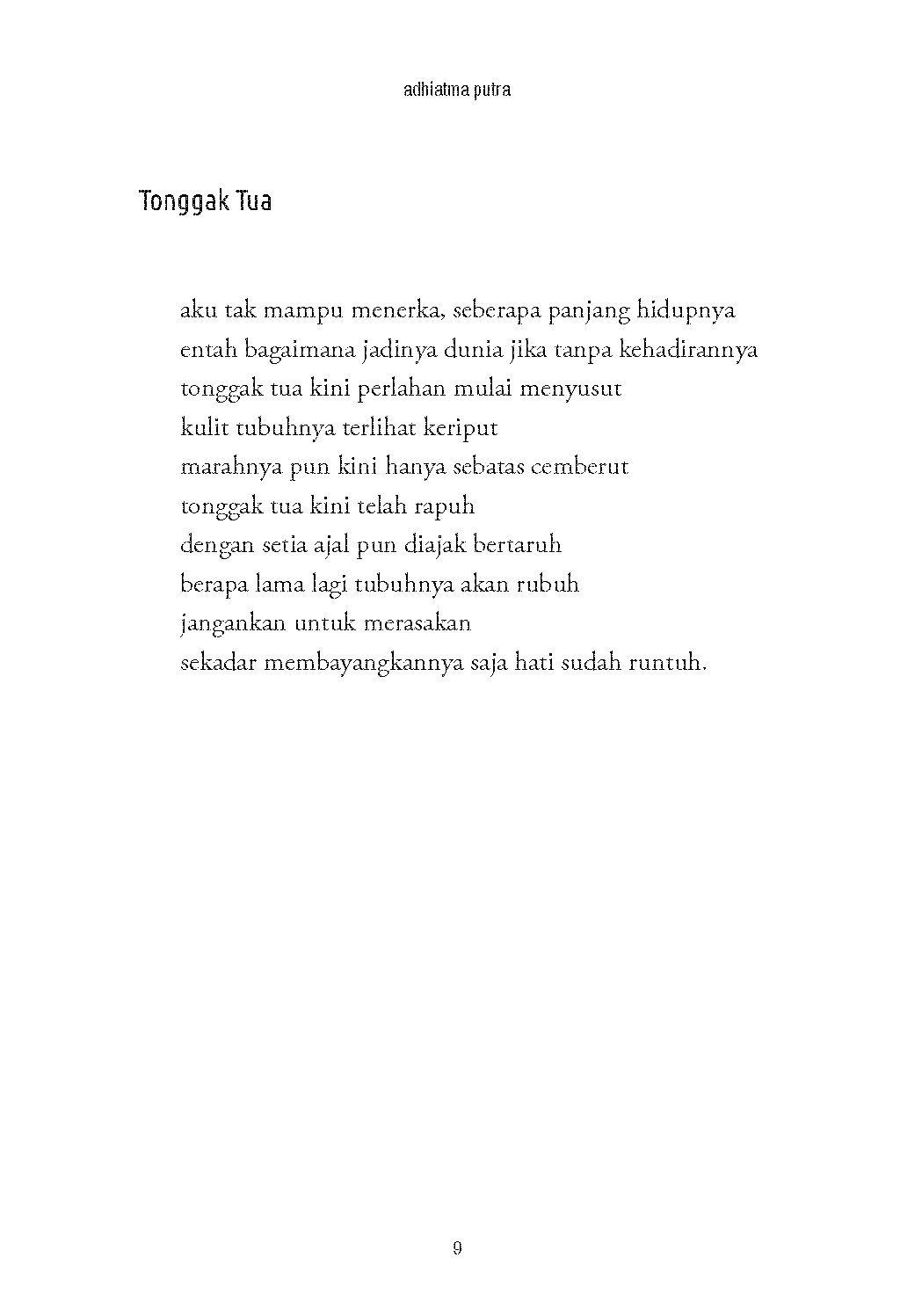 adhiatma putra

Tonggak Tua

aku tak mampu menerka, seberapa panjang hidupnya
entah bagaimana jadinya dunia jika tanpa kehadirannya
tonggak tua kini perlahan mulai menyusut
kulit tubuhnya terlihat keriput
marahnya pun kini hanya sebatas cemberut
tonggak tua kini telah rapuh
dengan setia ajal pun diajak bertaruh
berapa lama lagi tubuhnya akan rubuh
jangankan untuk merasakan
sekadar membayangkannya saja hati sudah runtuh.

9